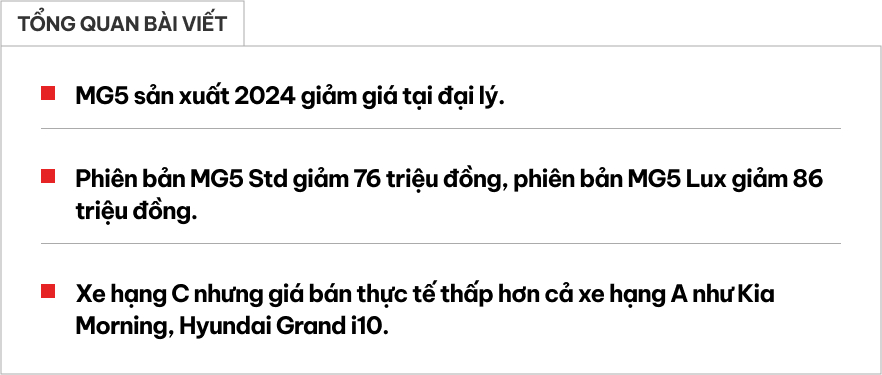 TỔNG QUAN BÀI VIẾT

MG5 sản xuất 2024 giảm giá tại đại lý.

Phiên bản MG5 Std giảm 76 triệu đồng, phiên bản MG5 Lux giảm 86 triệu đồng.

Xe hạng C nhưng giá bán thực tế thấp hơn cả xe hạng A như Kia Morning, Hyundai Grand i10.